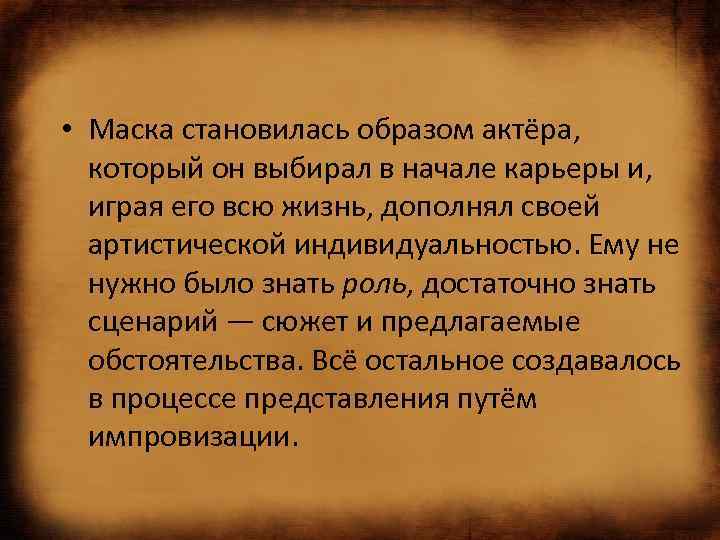 • Маска становилась образом актёра, который он выбирал в начале карьеры и, играя его всю жизнь, дополнял своей артистической индивидуальностью. Ему не нужно было знать роль, достаточно знать сценарий — сюжет и предлагаемые обстоятельства. Всё остальное создавалось в процессе представления путём импровизации.